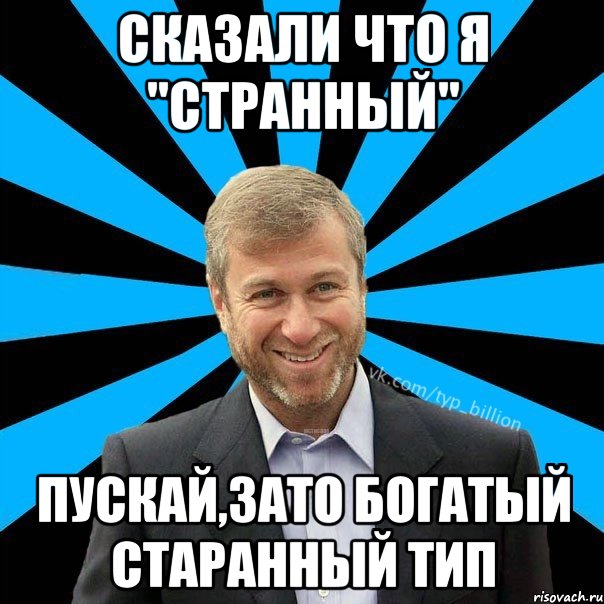 СКАЗАЛИ ЧТО Я "СТРАННЫЙ"

vk.com/typ_billion

ПУСКАЙ,ЗАТО БОГАТЫЙ СТАРАННЫЙ ТИП

risovach.ru